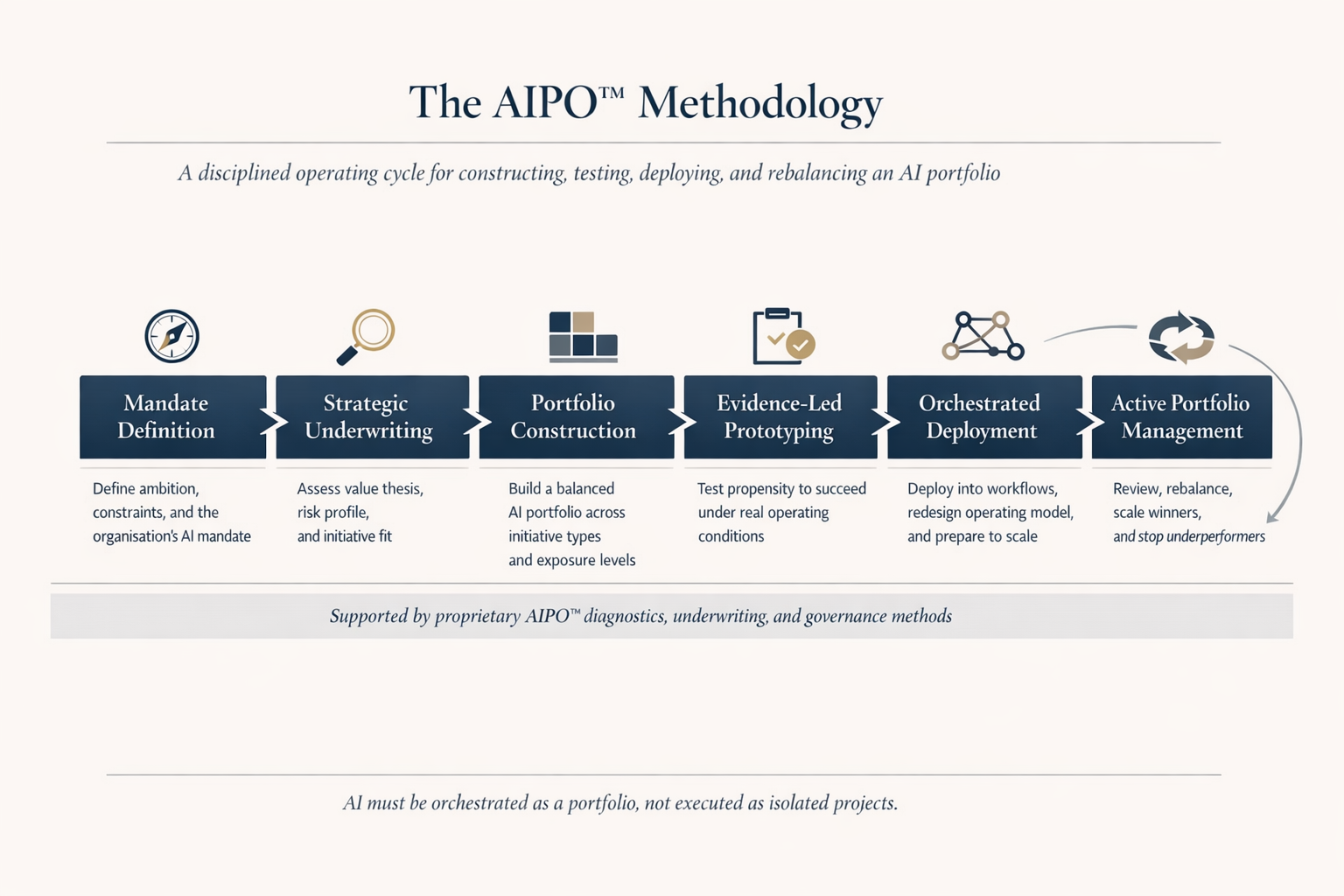 The AIPO™ Methodology

A disciplined operating cycle for constructing, testing, deploying, and rebalancing an AI portfolio

Mandate Definition

Define ambition, constraints, and the organisation's AI mandate

Strategic Underwriting

Assess value thesis, risk profile, and initiative fit

Portfolio Construction

Build a balanced AI portfolio across initiative types and exposure levels

Evidence-Led Prototyping

Test propensity to succeed under real operating conditions

Orchestrated Deployment

Deploy into workflows, redesign operating model, and prepare to scale

Active Portfolio Management

Review, rebalance, scale winners, and stop underperformers

Supported by proprietary AIPO™ diagnostics, underwriting, and governance methods

AI must be orchestrated as a portfolio, not executed as isolated projects.